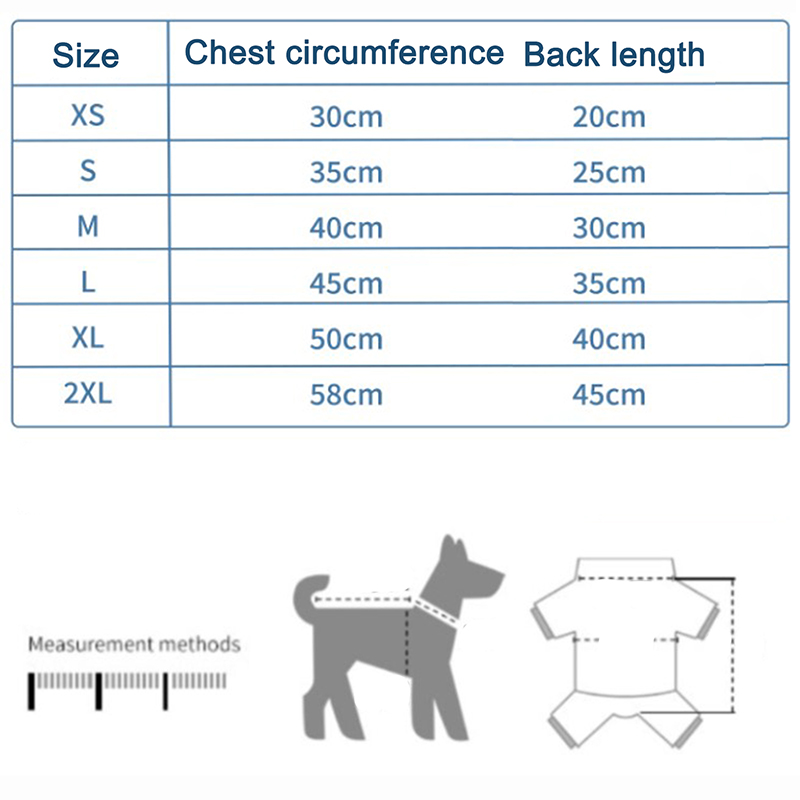 | Size | Chest circumference | Back length |
|---|---|---|
| XS | 30cm | 20cm |
| S | 35cm | 25cm |
| M | 40cm | 30cm |
| L | 45cm | 35cm |
| XL | 50cm | 40cm |
| 2XL | 58cm | 45cm |

Measurement methods